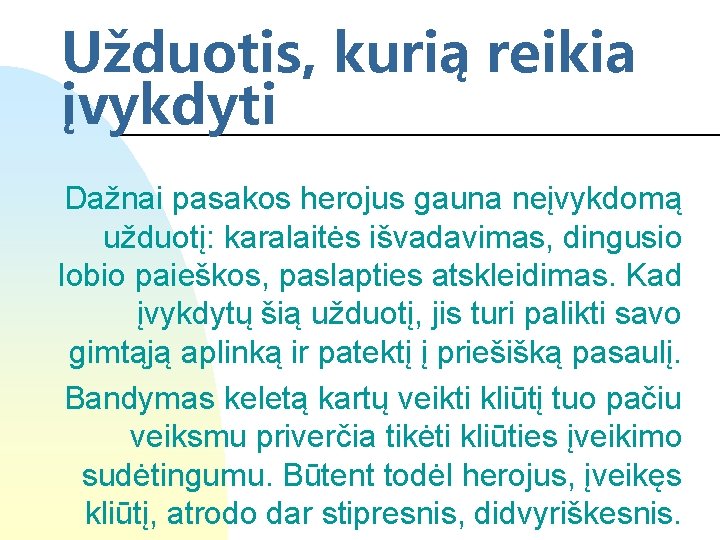 Užduotis, kurią reikia įvykdyti

Dažnai pasakos herojus gauna neįvykdomą užduotį: karalaitės išvadavimas, dingusio lobio paieškos, paslapties atskleidimas. Kad įvykdytų šią užduotį, jis turi palikti savo gimtąją aplinką ir patektį į priešišką pasaulį.

Bandymas keletą kartų veikti kliūtį tuo pačiu veiksmu priverčia tikėti kliūties įveikimo sudėtingumu. Būtent todėl herojus, įveikęs kliūtį, atrodo dar stipresnis, didvyriškesnis.